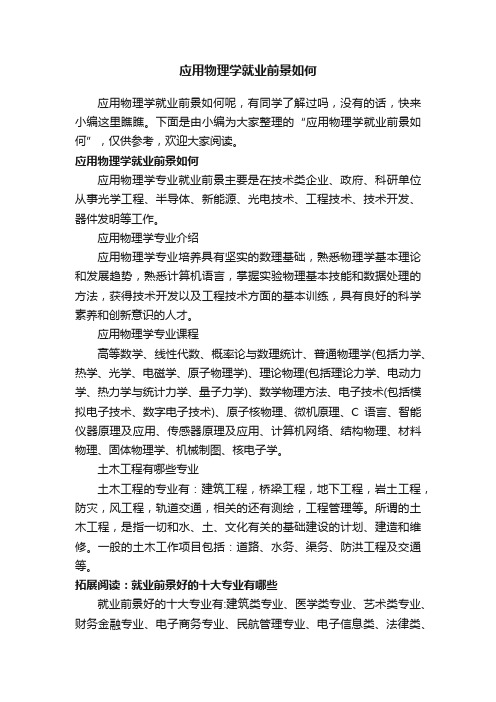 应用物理学就业前景如何

应用物理学就业前景如何呢，有同学了解过吗，没有的话，快来小编这里瞧瞧。下面是由小编为大家整理的“应用物理学就业前景如何”，仅供参考，欢迎大家阅读。

应用物理学就业前景如何

应用物理学专业就业前景主要是在技术类企业、政府、科研单位从事光学工程、半导体、新能源、光电技术、工程技术、技术开发、器件发明等工作。

应用物理学专业介绍

应用物理学专业培养具有坚实的数理基础，熟悉物理学基本理论和发展趋势，熟悉计算机语言，掌握实验物理基本技能和数据处理的方法，获得技术开发以及工程技术方面的基本训练，具有良好的科学素养和创新意识的人才。

应用物理学专业课程

高等数学、线性代数、概率论与数理统计、普通物理学(包括力学、热学、光学、电磁学、原子物理学)、理论物理(包括理论力学、电动力学、热力学与统计力学、量子力学)、数学物理方法、电子技术(包括模拟电子技术、数字电子技术)、原子核物理、微机原理、C 语言、智能仪器原理及应用、传感器原理及应用、计算机网络、结构物理、材料物理、固体物理学、机械制图、核电子学。

土木工程有哪些专业

土木工程的专业有：建筑工程，桥梁工程，地下工程，岩土工程，防灾，风工程，轨道交通，相关的还有测绘，工程管理等。所谓的土木工程，是指一切和水、土、文化有关的基础建设的计划、建造和维修。一般的土木工作项目包括：道路、水务、渠务、防洪工程及交通等。

拓展阅读：就业前景好的十大专业有哪些

就业前景好的十大专业有:建筑类专业、医学类专业、艺术类专业、财务金融专业、电子商务专业、民航管理专业、电子信息类、法律类、